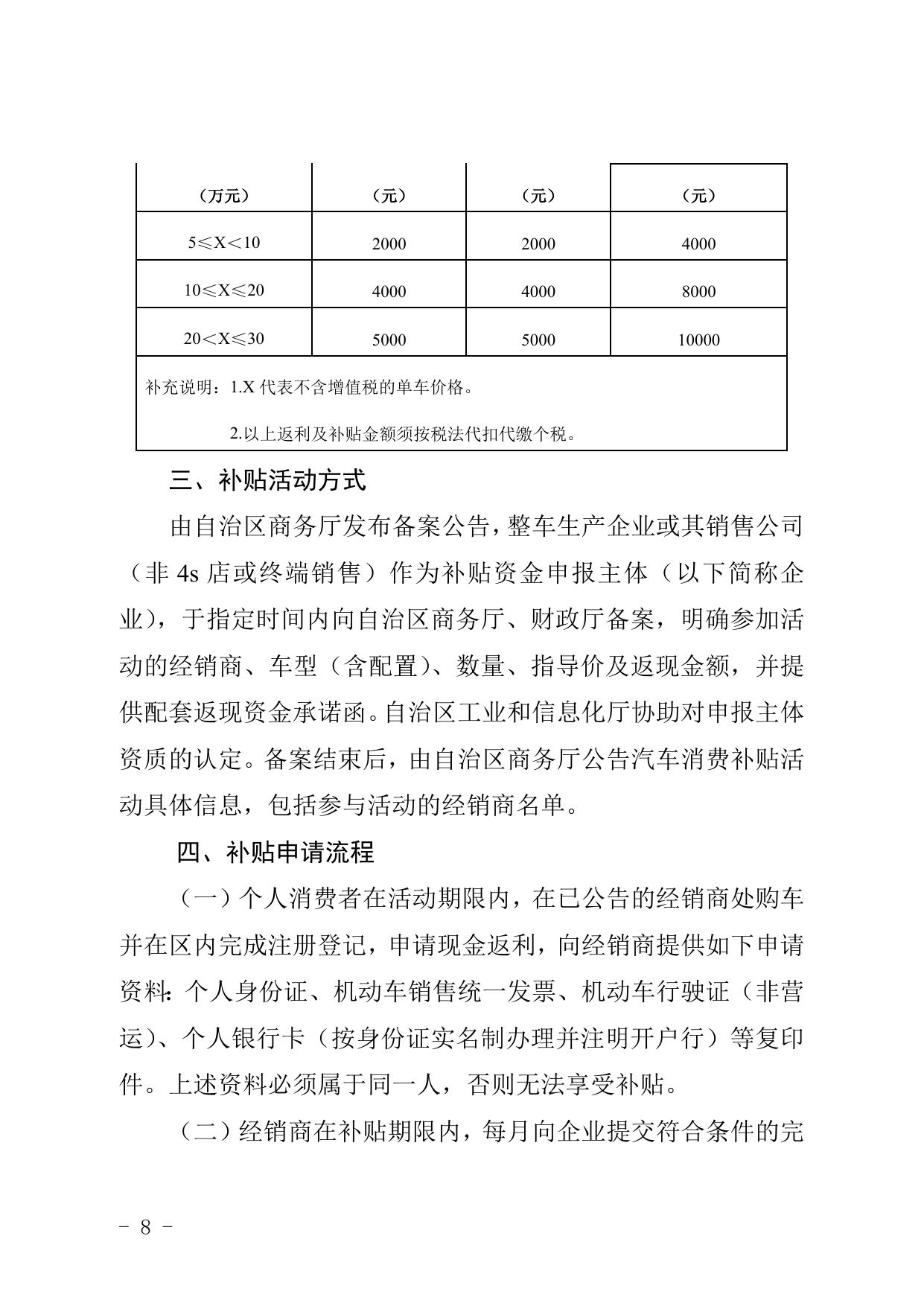 | （万元） | （元） | （元） | （元） |
|---|---|---|---|
| 5≤X＜10 | 2000 | 2000 | 4000 |
| 10≤X≤20 | 4000 | 4000 | 8000 |
| 20＜X≤30 | 5000 | 5000 | 10000 |
| 补充说明：1.X 代表不含增值税的单车价格。 2.以上返利及补贴金额须按税法代扣代缴个税。 | | | |

三、补贴活动方式

由自治区商务厅发布备案公告，整车生产企业或其销售公司（非 4s 店或终端销售）作为补贴资金申报主体（以下简称企业），于指定时间内向自治区商务厅、财政厅备案，明确参加活动的经销商、车型（含配置）、数量、指导价及返现金额，并提供配套返现资金承诺函。自治区工业和信息化厅协助对申报主体资质的认定。备案结束后，由自治区商务厅公告汽车消费补贴活动具体信息，包括参与活动的经销商名单。

四、补贴申请流程

（一）个人消费者在活动期限内，在已公告的经销商处购车并在区内完成注册登记，申请现金返利，向经销商提供如下申请资料：个人身份证、机动车销售统一发票、机动车行驶证（非营运）、个人银行卡（按身份证实名制办理并注明开户行）等复印件。上述资料必须属于同一人，否则无法享受补贴。

（二）经销商在补贴期限内，每月向企业提交符合条件的完

- 8 -